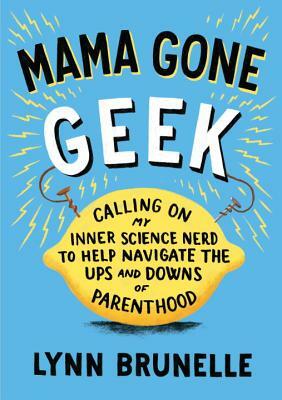 MAMA GONE GEEK

CALLING ON MY INNER SCIENCE NERD TO HELP NAVIGATE THE UPS AND DOWNS OF PARENTHOOD

LYNN BRUNELLE